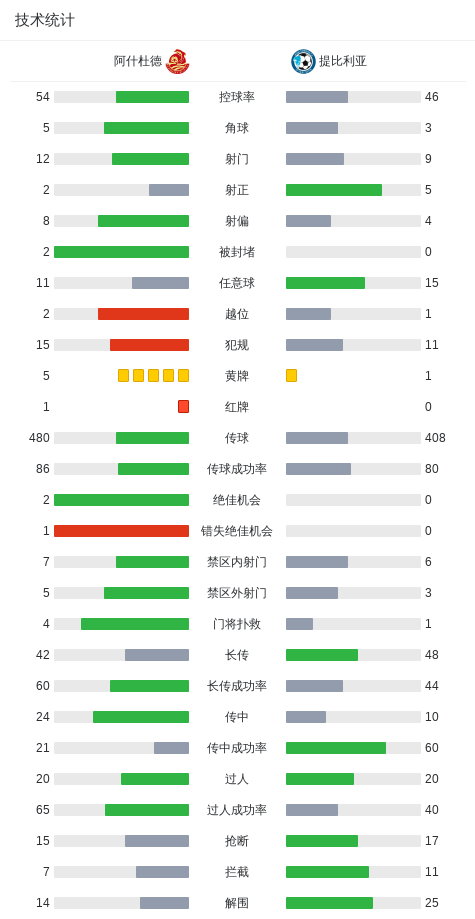 技术统计

| 阿什杜德 |  | 提比利亚 |
|---|---|---|
| 54 | 控球率 | 46 |
| 5 | 角球 | 3 |
| 12 | 射门 | 9 |
| 2 | 射正 | 5 |
| 8 | 射偏 | 4 |
| 2 | 被封堵 | 0 |
| 11 | 任意球 | 15 |
| 2 | 越位 | 1 |
| 15 | 犯规 | 11 |
| 5 | 黄牌 | 1 |
| 1 | 红牌 | 0 |
| 480 | 传球 | 408 |
| 86 | 传球成功率 | 80 |
| 2 | 绝佳机会 | 0 |
| 1 | 错失绝佳机会 | 0 |
| 7 | 禁区内射门 | 6 |
| 5 | 禁区外射门 | 3 |
| 4 | 门将扑救 | 1 |
| 42 | 长传 | 48 |
| 60 | 长传成功率 | 44 |
| 24 | 传中 | 10 |
| 21 | 传中成功率 | 60 |
| 20 | 过人 | 20 |
| 65 | 过人成功率 | 40 |
| 15 | 抢断 | 17 |
| 7 | 拦截 | 11 |
| 14 | 解围 | 25 |